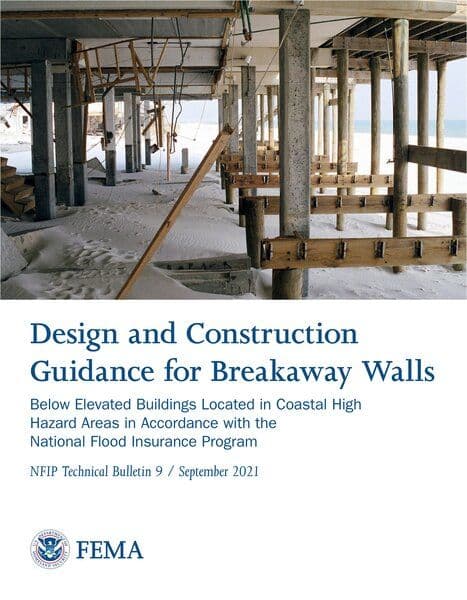 Design and Construction Guidance for Breakaway Walls

Below Elevated Buildings Located in Coastal High Hazard Areas in Accordance with the National Flood Insurance Program

NFIP Technical Bulletin 9 / September 2021

FEMA